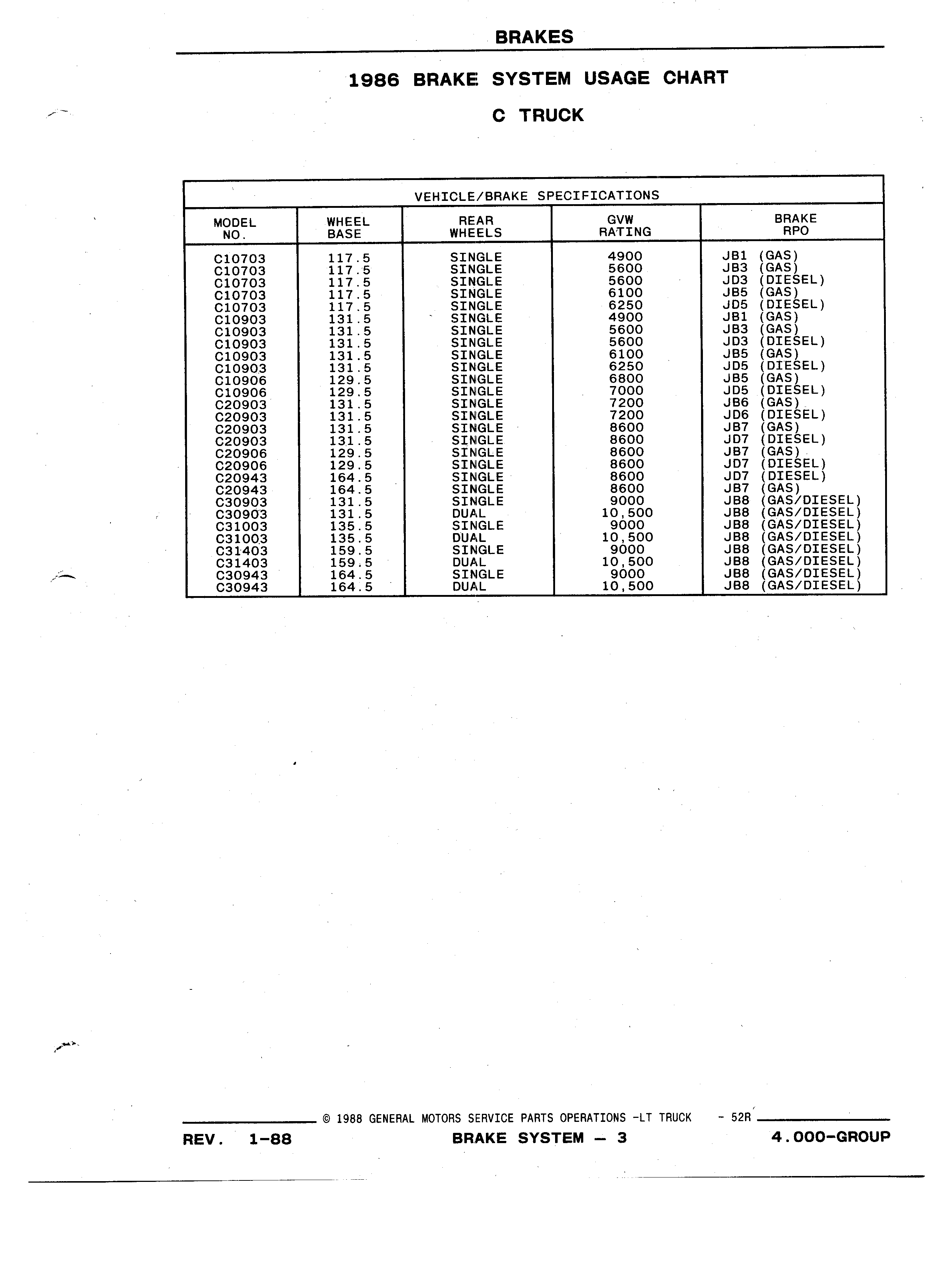 BRAKES

1986 BRAKE SYSTEM USAGE CHART

C TRUCK

VEHICLE/BRAKE SPECIFICATIONS

| MODEL NO. | WHEEL BASE | REAR WHEELS | GVW RATING | BRAKE RPO |
|---|---|---|---|---|
| C10703 | 117.5 | SINGLE | 4900 | JB1 (GAS) |
| C10703 | 117.5 | SINGLE | 5600 | JB3 (GAS) |
| C10703 | 117.5 | SINGLE | 5600 | JD3 (DIESEL) |
| C10703 | 117.5 | SINGLE | 6100 | JB5 (GAS) |
| C10703 | 117.5 | SINGLE | 6250 | JD5 (DIESEL) |
| C10903 | 131.5 | SINGLE | 4900 | JB1 (GAS) |
| C10903 | 131.5 | SINGLE | 5600 | JB3 (GAS) |
| C10903 | 131.5 | SINGLE | 5600 | JD3 (DIESEL) |
| C10903 | 131.5 | SINGLE | 6100 | JB5 (GAS) |
| C10903 | 131.5 | SINGLE | 6250 | JD5 (DIESEL) |
| C10906 | 129.5 | SINGLE | 6800 | JB5 (GAS) |
| C10906 | 129.5 | SINGLE | 7000 | JD5 (DIESEL) |
| C20903 | 131.5 | SINGLE | 7200 | JB6 (GAS) |
| C20903 | 131.5 | SINGLE | 7200 | JD6 (DIESEL) |
| C20903 | 131.5 | SINGLE | 8600 | JB7 (GAS) |
| C20903 | 131.5 | SINGLE | 8600 | JD7 (DIESEL) |
| C20906 | 129.5 | SINGLE | 8600 | JB7 (GAS) |
| C20906 | 129.5 | SINGLE | 8600 | JD7 (DIESEL) |
| C20943 | 164.5 | SINGLE | 8600 | JD7 (DIESEL) |
| C20943 | 164.5 | SINGLE | 8600 | JB7 (GAS) |
| C30903 | 131.5 | SINGLE | 9000 | JB8 (GAS/DIESEL) |
| C30903 | 131.5 | DUAL | 10,500 | JB8 (GAS/DIESEL) |
| C31003 | 135.5 | SINGLE | 9000 | JB8 (GAS/DIESEL) |
| C31003 | 135.5 | DUAL | 10,500 | JB8 (GAS/DIESEL) |
| C31403 | 159.5 | SINGLE | 9000 | JB8 (GAS/DIESEL) |
| C31403 | 159.5 | DUAL | 10,500 | JB8 (GAS/DIESEL) |
| C30943 | 164.5 | SINGLE | 9000 | JB8 (GAS/DIESEL) |
| C30943 | 164.5 | DUAL | 10,500 | JB8 (GAS/DIESEL) |

© 1988 GENERAL MOTORS SERVICE PARTS OPERATIONS -LT TRUCK - 52R

REV. 1-88 BRAKE SYSTEM — 3 4.000-GROUP